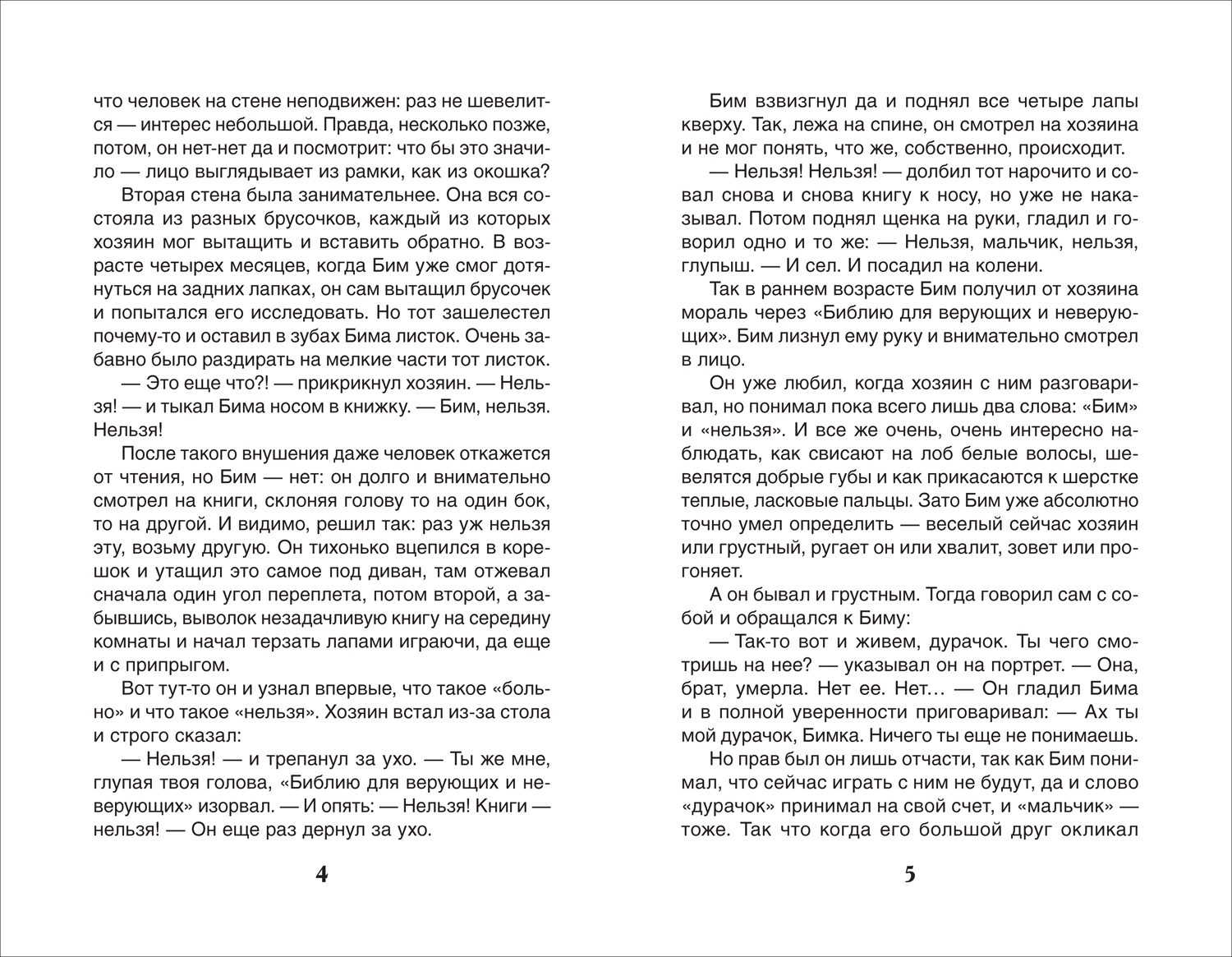 что человек на стене неподвижен: раз не шевелится — интерес небольшой. Правда, несколько позже, потом, он нет-нет да и посмотрит: что бы это значило — лицо выглядывает из рамки, как из окошка?

Вторая стена была занимательнее. Она вся состояла из разных брусочков, каждый из которых хозяин мог вытащить и вставить обратно. В возрасте четырех месяцев, когда Бим уже смог дотянуться на задних лапках, он сам вытащил брусочек и попытался его исследовать. Но тот зашелестел почему-то и оставил в зубах Бима листок. Очень забавно было раздирать на мелкие части тот листок.

— Это еще что?! — прикрикнул хозяин. — Нельзя! — и тыкал Бима носом в книжку. — Бим, нельзя. Нельзя!

После такого внушения даже человек откажется от чтения, но Бим — нет: он долго и внимательно смотрел на книги, склоняя голову то на один бок, то на другой. И видимо, решил так: раз уж нельзя эту, возьму другую. Он тихонько вцепился в корешок и утащил это самое под диван, там отжевал сначала один угол переплета, потом второй, а забывшись, выволок незадачливую книгу на середину комнаты и начал терзать лапами играючи, да еще и с припрыгом.

Вот тут-то он и узнал впервые, что такое «больно» и что такое «нельзя». Хозяин встал из-за стола и строго сказал:

— Нельзя! — и трепанул за ухо. — Ты же мне, глупая твоя голова, «Библию для верующих и неверующих» изорвал. — И опять: — Нельзя! Книги — нельзя! — Он еще раз дернул за ухо.

4

Бим взвизгнул да и поднял все четыре лапы кверху. Так, лежа на спине, он смотрел на хозяина и не мог понять, что же, собственно, происходит.

— Нельзя! Нельзя! — долбил тот нарочито и совал снова и снова книгу к носу, но уже не наказывал. Потом поднял щенка на руки, гладил и говорил одно и то же: — Нельзя, мальчик, нельзя, глупыш. — И сел. И посадил на колени.

Так в раннем возрасте Бим получил от хозяина мораль через «Библию для верующих и неверующих». Бим лизнул ему руку и внимательно смотрел в лицо.

Он уже любил, когда хозяин с ним разговаривал, но понимал пока всего лишь два слова: «Бим» и «нельзя». И все же очень, очень интересно наблюдать, как свисают на лоб белые волосы, шевелятся добрые губы и как прикасаются к шерстке теплые, ласковые пальцы. Зато Бим уже абсолютно точно умел определить — веселый сейчас хозяин или грустный, ругает он или хвалит, зовет или прогоняет.

А он бывал и грустным. Тогда говорил сам с собой и обращался к Биму:

— Так-то вот и живем, дурачок. Ты чего смотришь на нее? — указывал он на портрет. — Она, брат, умерла. Нет ее. Нет… — Он гладил Бима и в полной уверенности приговаривал: — Ах ты мой дурачок, Бимка. Ничего ты еще не понимаешь.

Но прав был он лишь отчасти, так как Бим понимал, что сейчас играть с ним не будут, да и слово «дурачок» принимал на свой счет, и «мальчик» — тоже. Так что когда его большой друг окликал

5